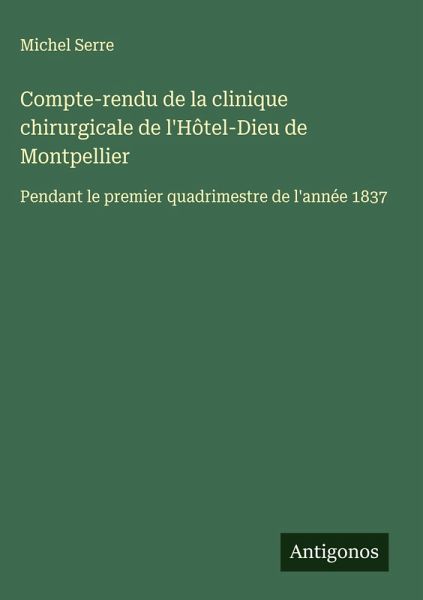 Michel Serre

Compte-rendu de la clinique chirurgicale de l'Hôtel-Dieu de Montpellier

Pendant le premier quadrimestre de l'année 1837

Antigonos